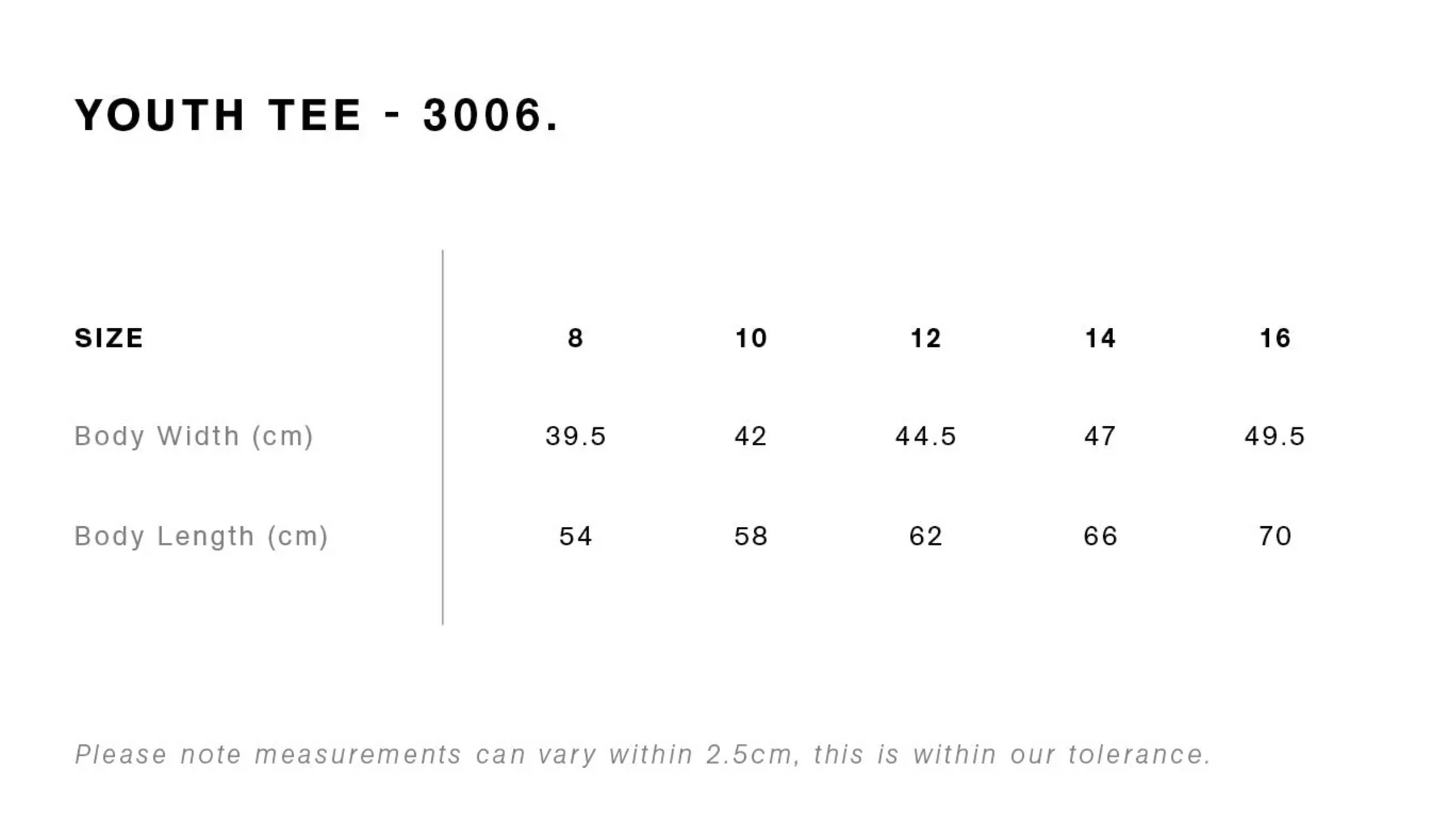 YOUTH TEE - 3006.

| SIZE | 8 | 10 | 12 | 14 | 16 |
|---|---|---|---|---|---|
| Body Width (cm) | 39.5 | 42 | 44.5 | 47 | 49.5 |
| Body Length (cm) | 54 | 58 | 62 | 66 | 70 |

Please note measurements can vary within 2.5cm, this is within our tolerance.